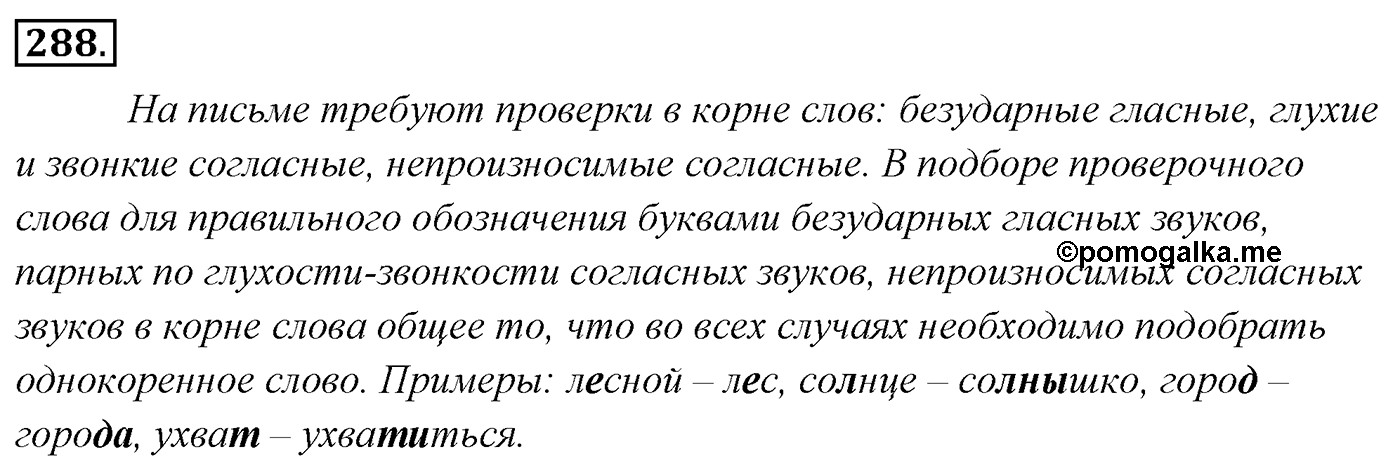 288.

На письме требуют проверки в корне слов: безударные гласные, глухие и звонкие согласные, непроизносимые согласные. В подборе проверочного слова для правильного обозначения буквами безударных гласных звуков, парных по глухости-звонкости согласных звуков, непроизносимых согласных звуков в корне слова общее то, что во всех случаях необходимо подобрать однокоренное слово. Примеры: лесной – лес, солнце – солнышко, город – города, ухват – ухватиться.

©pomogalka.me